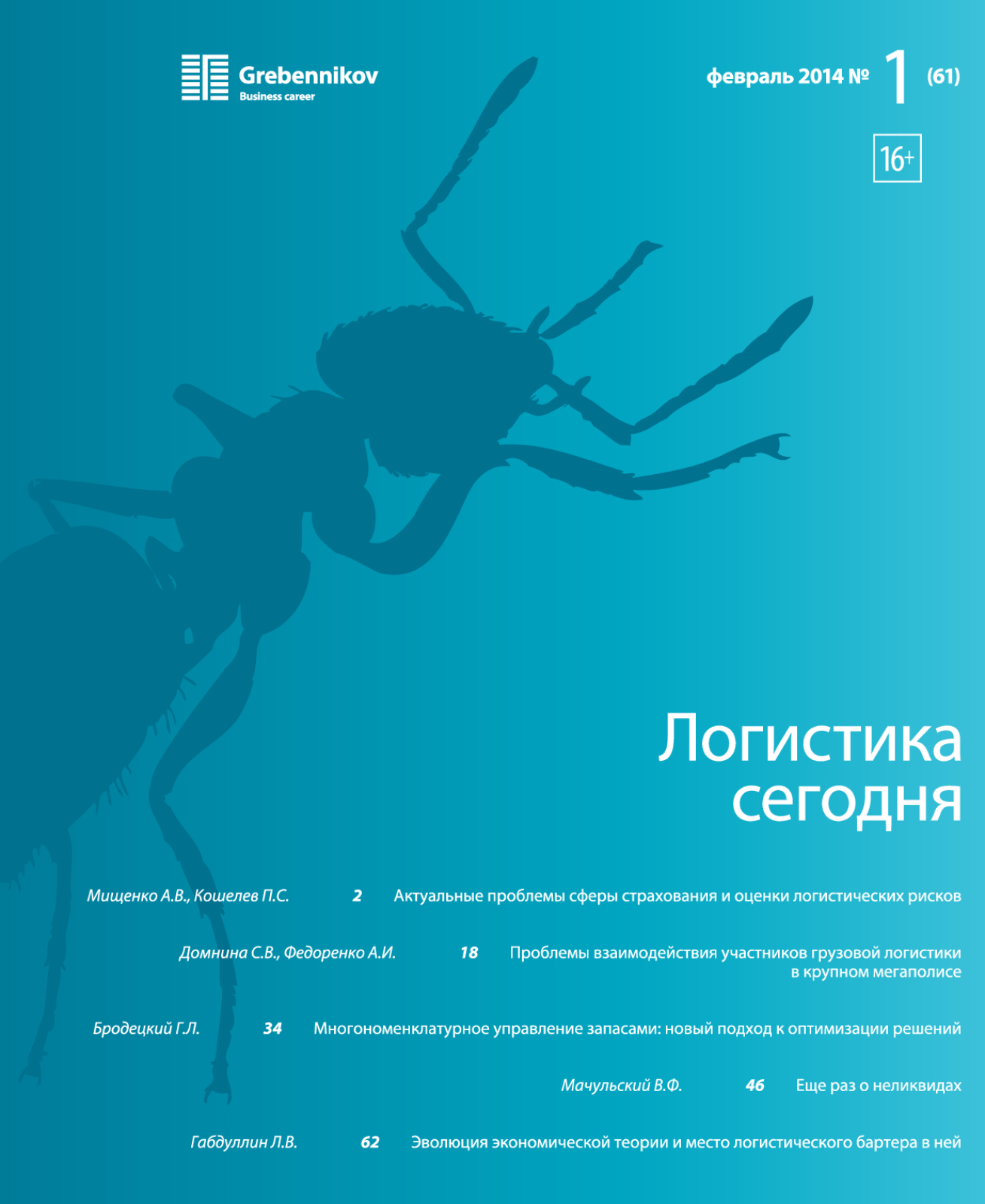 Grebennikov
Business career

февраль 2014 № 1 (61)

16+

Логистика
сегодня

Мищенко А.В., Кошелев П.С. 2 Актуальные проблемы сферы страхования и оценки логистических рисков

Домнина С.В., Федоренко А.И. 18 Проблемы взаимодействия участников грузовой логистики в крупном мегаполисе

Бродецкий Г.Л. 34 Многономенклатурное управление запасами: новый подход к оптимизации решений

Мачульский В.Ф. 46 Еще раз о неликвидах

Габдуллин Л.В. 62 Эволюция экономической теории и место логистического бартера в ней